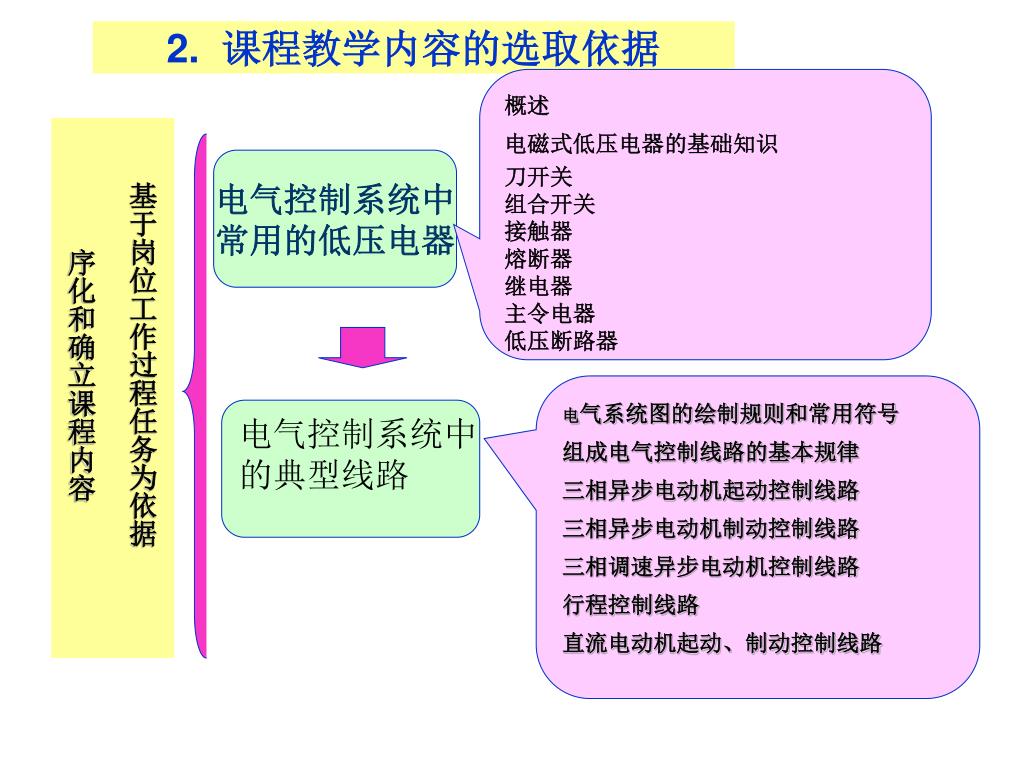 2. 课程教学内容的选取依据

基于岗位工作过程任务为依据

序化和确立课程内容

电气控制系统中常用的低压电器

概述
电磁式低压电器的基础知识
刀开关
组合开关
接触器
熔断器
继电器
主令电器
低压断路器

电气控制系统中的典型线路

电气系统图的绘制规则和常用符号
组成电气控制线路的基本规律
三相异步电动机起动控制线路
三相异步电动机制动控制线路
三相调速异步电动机控制线路
行程控制线路
直流电动机起动、制动控制线路